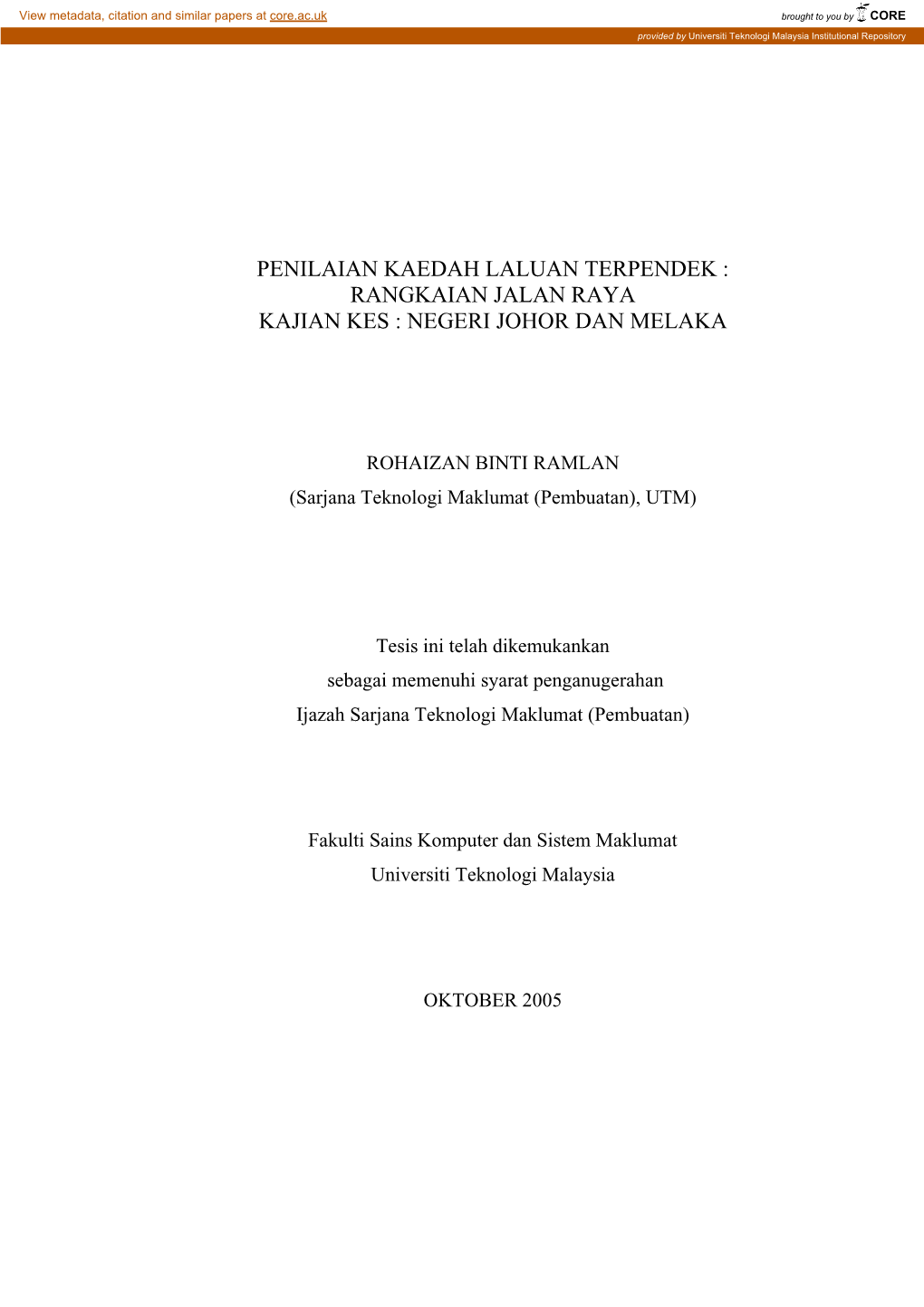 View metadata, citation and similar papers at core.ac.uk

brought to you by CORE

provided by Universiti Teknologi Malaysia Institutional Repository

PENILAIAN KAEDAH LALUAN TERPENDEK : RANGKAIAN JALAN RAYA KAJIAN KES : NEGERI JOHOR DAN MELAKA

ROHAIZAN BINTI RAMLAN
(Sarjana Teknologi Maklumat (Pembuatan), UTM)

Tesis ini telah dikemukankan
sebagai memenuhi syarat penganugerahan
Ijazah Sarjana Teknologi Maklumat (Pembuatan)

Fakulti Sains Komputer dan Sistem Maklumat
Universiti Teknologi Malaysia

OKTOBER 2005